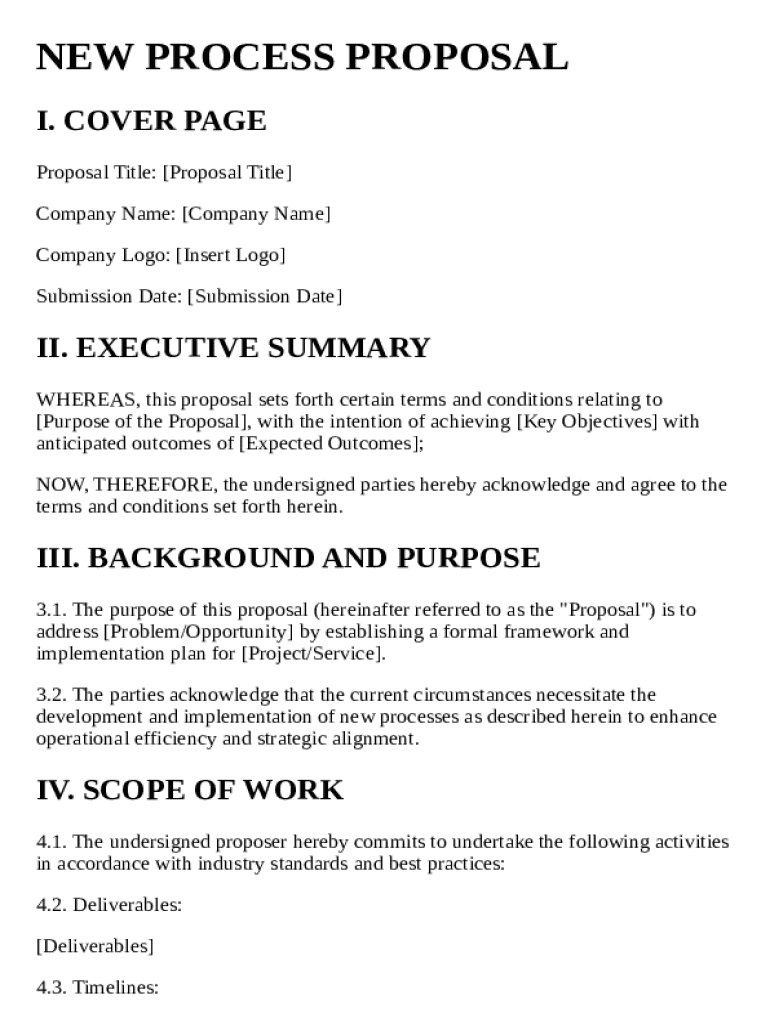 NEW PROCESS PROPOSAL

I. COVER PAGE

Proposal Title: [Proposal Title]

Company Name: [Company Name]

Company Logo: [Insert Logo]

Submission Date: [Submission Date]

II. EXECUTIVE SUMMARY

WHEREAS, this proposal sets forth certain terms and conditions relating to [Purpose of the Proposal], with the intention of achieving [Key Objectives] with anticipated outcomes of [Expected Outcomes];

NOW, THEREFORE, the undersigned parties hereby acknowledge and agree to the terms and conditions set forth herein.

III. BACKGROUND AND PURPOSE

3.1. The purpose of this proposal (hereinafter referred to as the "Proposal") is to address [Problem/Opportunity] by establishing a formal framework and implementation plan for [Project/Service].

3.2. The parties acknowledge that the current circumstances necessitate the development and implementation of new processes as described herein to enhance operational efficiency and strategic alignment.

IV. SCOPE OF WORK

4.1. The undersigned proposer hereby commits to undertake the following activities in accordance with industry standards and best practices:

4.2. Deliverables:

[Deliverables]

4.3. Timelines: